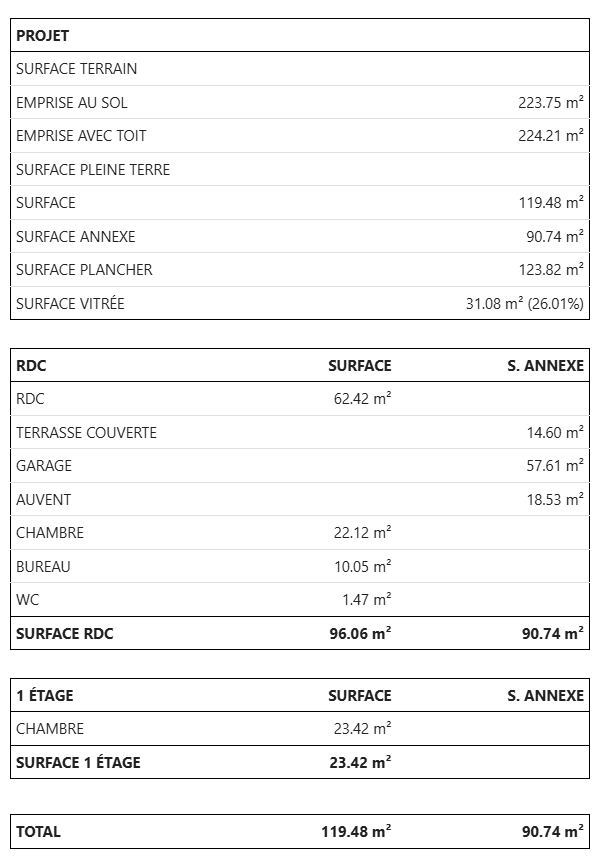 | PROJET | |
|---|---|
| SURFACE TERRAIN | |
| EMPRISE AU SOL | 223.75 m² |
| EMPRISE AVEC TOIT | 224.21 m² |
| SURFACE PLEINE TERRE | |
| SURFACE | 119.48 m² |
| SURFACE ANNEXE | 90.74 m² |
| SURFACE PLANCHER | 123.82 m² |
| SURFACE VITRÉE | 31.08 m² (26.01%) |

| RDC | SURFACE | S. ANNEXE |
|---|---|---|
| RDC | 62.42 m² | |
| TERRASSE COUVERTE | | 14.60 m² |
| GARAGE | | 57.61 m² |
| AUVENT | | 18.53 m² |
| CHAMBRE | 22.12 m² | |
| BUREAU | 10.05 m² | |
| WC | 1.47 m² | |
| SURFACE RDC | 96.06 m² | 90.74 m² |

| 1 ÉTAGE | SURFACE | S. ANNEXE |
|---|---|---|
| CHAMBRE | 23.42 m² | |
| SURFACE 1 ÉTAGE | 23.42 m² | |

| TOTAL | 119.48 m² | 90.74 m² |
|---|---|---|